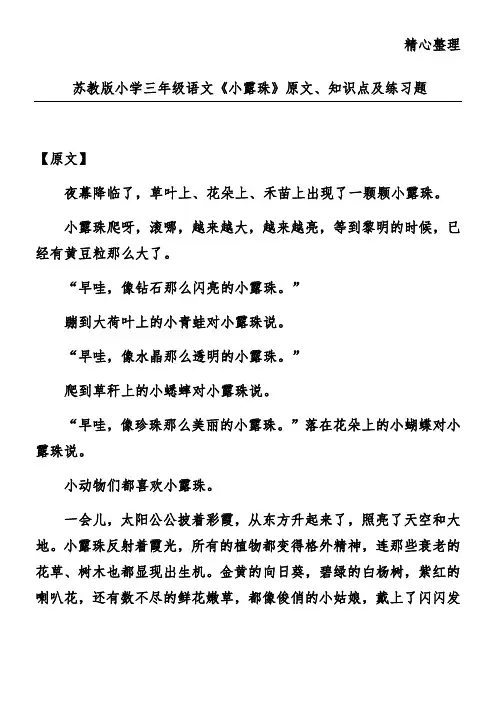 精心整理

苏教版小学三年级语文《小露珠》原文、知识点及练习题

【原文】

夜幕降临了，草叶上、花朵上、禾苗上出现了一颗颗小露珠。

小露珠爬呀，滚哪，越来越大，越来越亮，等到黎明的时候，已经有黄豆粒那么大了。

“早哇，像钻石那么闪亮的小露珠。”

蹦到大荷叶上的小青蛙对小露珠说。

“早哇，像水晶那么透明的小露珠。”

爬到草秆上的小蟋蟀对小露珠说。

“早哇，像珍珠那么美丽的小露珠。”落在花朵上的小蝴蝶对小露珠说。

小动物们都喜欢小露珠。

一会儿，太阳公公披着彩霞，从东方升起来了，照亮了天空和大地。小露珠反射着霞光，所有的植物都变得格外精神，连那些衰老的花草、树木也都显现出生机。金黄的向日葵，碧绿的白杨树，紫红的喇叭花，还有数不尽的鲜花嫩草，都像俊俏的小姑娘，戴上了闪闪发